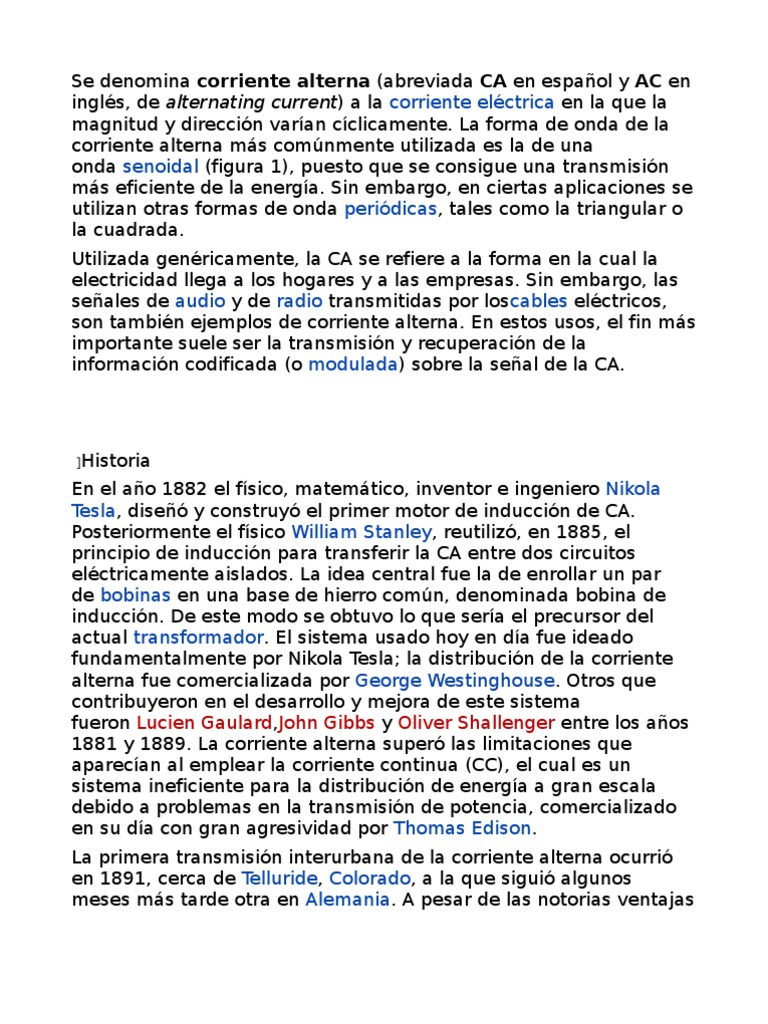 Se denomina corriente alterna (abreviada CA en español y AC en inglés, de alternating current) a la corriente eléctrica en la que la magnitud y dirección varían cíclicamente. La forma de onda de la corriente alterna más comúnmente utilizada es la de una onda senoidal (figura 1), puesto que se consigue una transmisión más eficiente de la energía. Sin embargo, en ciertas aplicaciones se utilizan otras formas de onda periódicas, tales como la triangular o la cuadrada.

Utilizada genéricamente, la CA se refiere a la forma en la cual la electricidad llega a los hogares y a las empresas. Sin embargo, las señales de audio y de radio transmitidas por loscables eléctricos, son también ejemplos de corriente alterna. En estos usos, el fin más importante suele ser la transmisión y recuperación de la información codificada (o modulada) sobre la señal de la CA.

]Historia

En el año 1882 el físico, matemático, inventor e ingeniero Nikola Tesla, diseñó y construyó el primer motor de inducción de CA. Posteriormente el físico William Stanley, reutilizó, en 1885, el principio de inducción para transferir la CA entre dos circuitos eléctricamente aislados. La idea central fue la de enrollar un par de bobinas en una base de hierro común, denominada bobina de inducción. De este modo se obtuvo lo que sería el precursor del actual transformador. El sistema usado hoy en día fue ideado fundamentalmente por Nikola Tesla; la distribución de la corriente alterna fue comercializada por George Westinghouse. Otros que contribuyeron en el desarrollo y mejora de este sistema fueron Lucien Gaulard,John Gibbs y Oliver Shallenger entre los años 1881 y 1889. La corriente alterna superó las limitaciones que aparecían al emplear la corriente continua (CC), el cual es un sistema ineficiente para la distribución de energía a gran escala debido a problemas en la transmisión de potencia, comercializado en su día con gran agresividad por Thomas Edison.

La primera transmisión interurbana de la corriente alterna ocurrió en 1891, cerca de Telluride, Colorado, a la que siguió algunos meses más tarde otra en Alemania. A pesar de las notorias ventajas